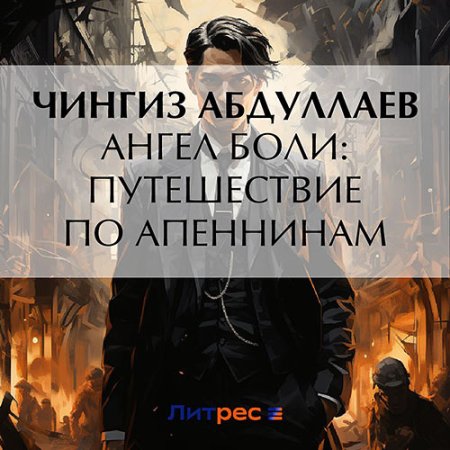 ЧИНГИЗ АБДУЛЛАЕВ
АНГЕЛ БОЛИ: ПУТЕШЕСТВИЕ ПО АПЕННИНАМ

Литрес